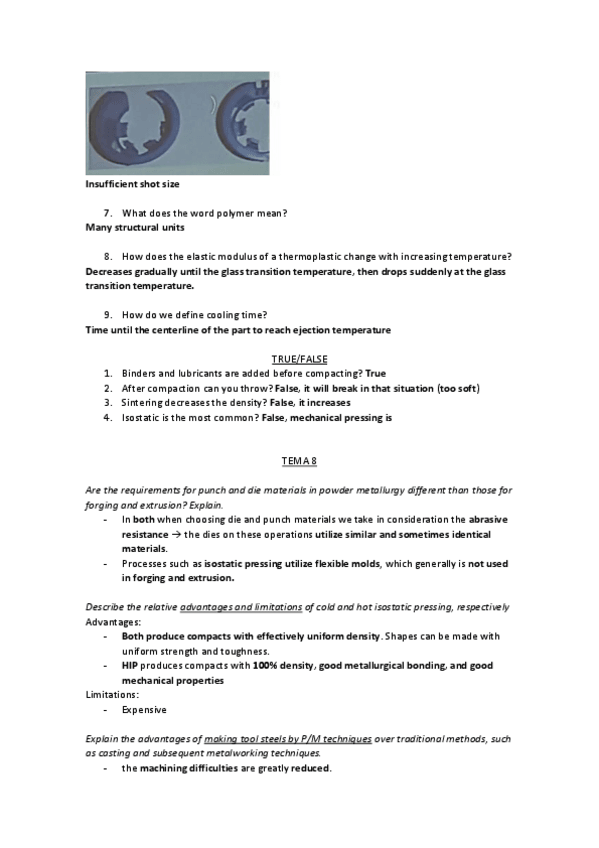 Insufficient shot size

7. What does the word polymer mean?
Many structural units

8. How does the elastic modulus of a thermoplastic change with increasing temperature?
Decreases gradually until the glass transition temperature, then drops suddenly at the glass transition temperature.

9. How do we define cooling time?
Time until the centerline of the part to reach ejection temperature

TRUE/FALSE
1. Binders and lubricants are added before compacting? True
2. After compaction can you throw? False, it will break in that situation (too soft)
3. Sintering decreases the density? False, it increases
4. Isostatic is the most common? False, mechanical pressing is

TEMA 8

Are the requirements for punch and die materials in powder metallurgy different than those for forging and extrusion? Explain.
- In both when choosing die and punch materials we take in consideration the abrasive resistance → the dies on these operations utilize similar and sometimes identical materials.
- Processes such as isostatic pressing utilize flexible molds, which generally is not used in forging and extrusion.

Describe the relative advantages and limitations of cold and hot isostatic pressing, respectively
Advantages:
- Both produce compacts with effectively uniform density. Shapes can be made with uniform strength and toughness.
- HIP produces compacts with 100% density, good metallurgical bonding, and good mechanical properties
Limitations:
- Expensive

Explain the advantages of making tool steels by P/M techniques over traditional methods, such as casting and subsequent metalworking techniques.
- the machining difficulties are greatly reduced.